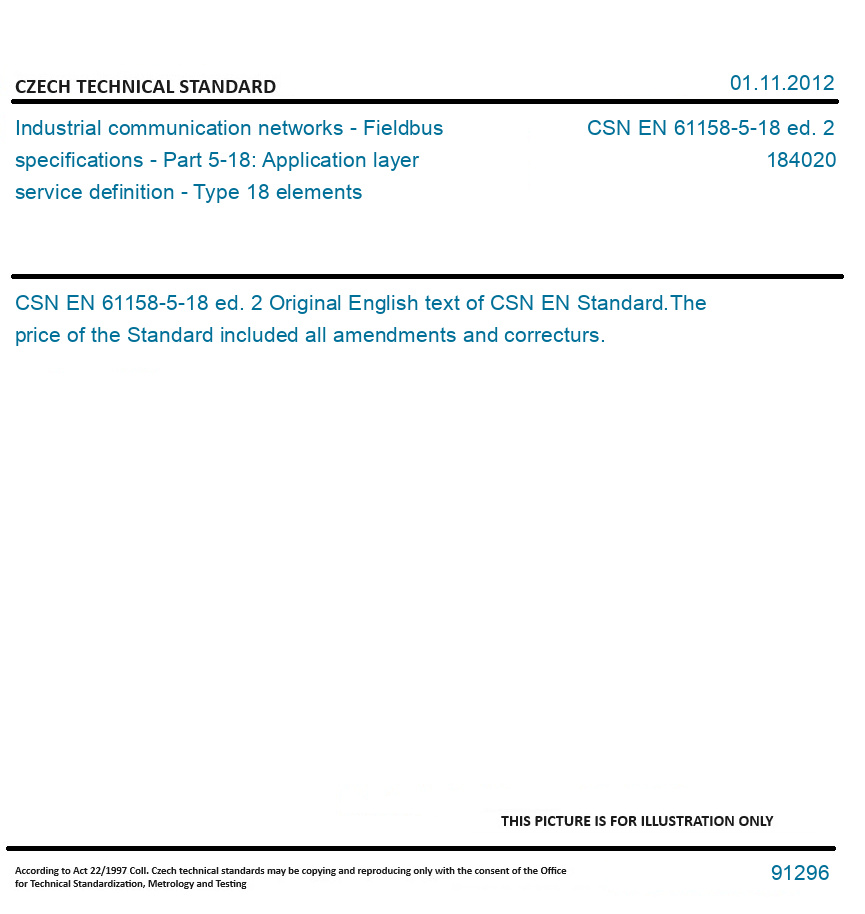 CZECH TECHNICAL STANDARD

01.11.2012

Industrial communication networks - Fieldbus specifications - Part 5-18: Application layer service definition - Type 18 elements

CSN EN 61158-5-18 ed. 2
184020

CSN EN 61158-5-18 ed. 2 Original English text of CSN EN Standard.The price of the Standard included all amendments and correcturs.

THIS PICTURE IS FOR ILLUSTRATION ONLY

According to Act 22/1997 Coll. Czech technical standards may be copying and reproducing only with the consent of the Office for Technical Standardization, Metrology and Testing

91296